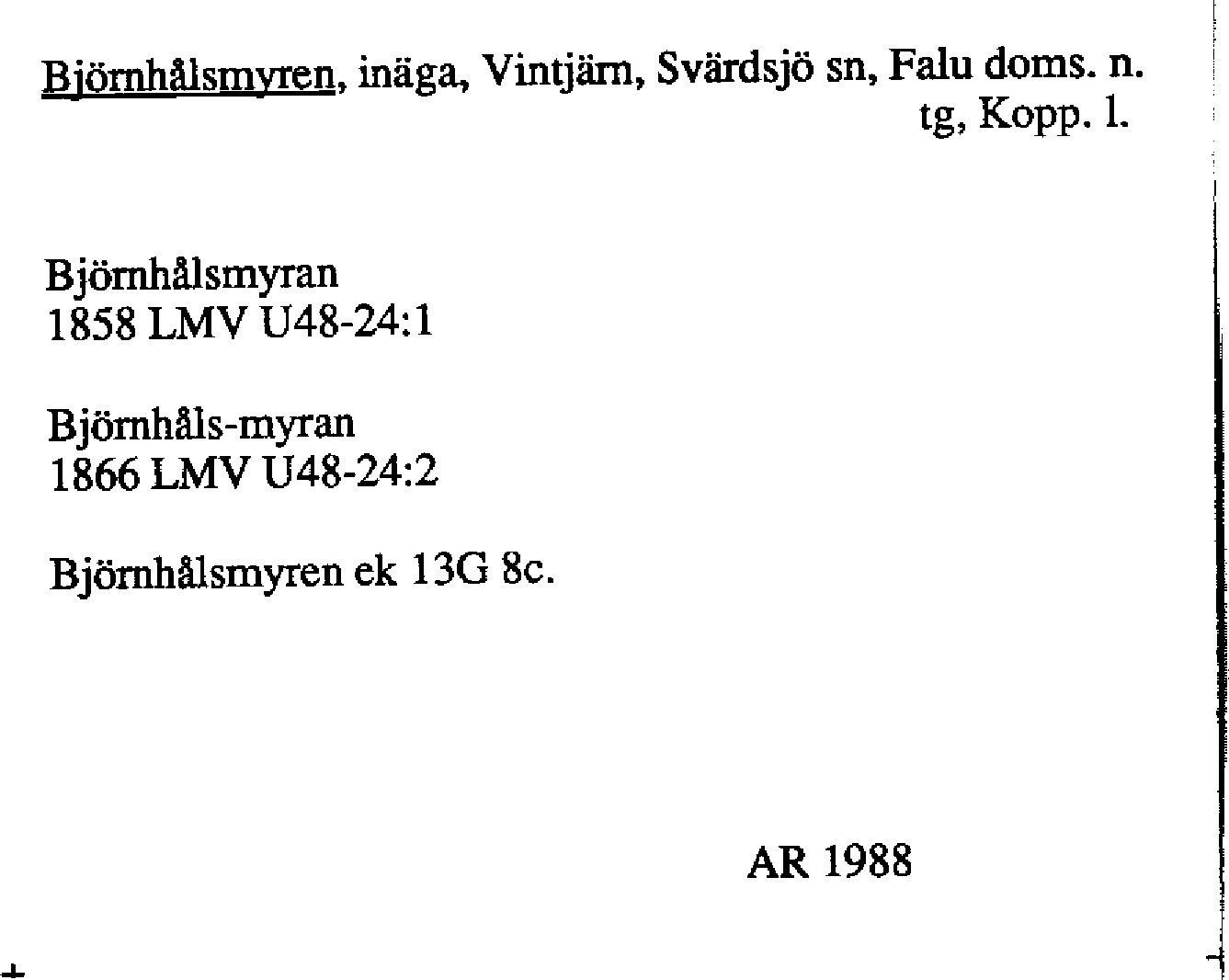 Björnhålsmyren, inäga, Vintjärn, Svärdsjö sn, Falu doms. n.
tg, Kopp. l.

Björnhålsmyran
1858 LMV U48-24:1

Björnhåls-myran
1866 LMV U48-24:2

Björnhålsmyren ek 13G 8c.

AR 1988